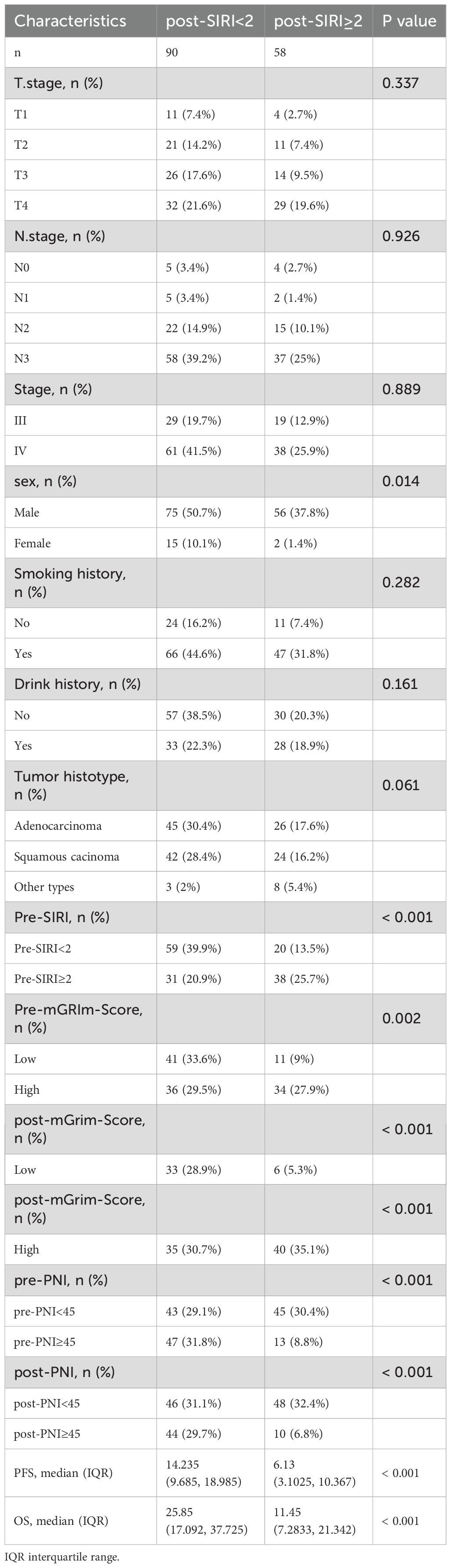 | Characteristics | post-SIRI<2 | post-SIRI≥2 | P value |
|---|---|---|---|
| n | 90 | 58 | |
| T.stage, n (%) | | | 0.337 |
| T1 | 11 (7.4%) | 4 (2.7%) | |
| T2 | 21 (14.2%) | 11 (7.4%) | |
| T3 | 26 (17.6%) | 14 (9.5%) | |
| T4 | 32 (21.6%) | 29 (19.6%) | |
| N.stage, n (%) | | | 0.926 |
| N0 | 5 (3.4%) | 4 (2.7%) | |
| N1 | 5 (3.4%) | 2 (1.4%) | |
| N2 | 22 (14.9%) | 15 (10.1%) | |
| N3 | 58 (39.2%) | 37 (25%) | |
| Stage, n (%) | | | 0.889 |
| III | 29 (19.7%) | 19 (12.9%) | |
| IV | 61 (41.5%) | 38 (25.9%) | |
| sex, n (%) | | | 0.014 |
| Male | 75 (50.7%) | 56 (37.8%) | |
| Female | 15 (10.1%) | 2 (1.4%) | |
| Smoking history, n (%) | | | 0.282 |
| No | 24 (16.2%) | 11 (7.4%) | |
| Yes | 66 (44.6%) | 47 (31.8%) | |
| Drink history, n (%) | | | 0.161 |
| No | 57 (38.5%) | 30 (20.3%) | |
| Yes | 33 (22.3%) | 28 (18.9%) | |
| Tumor histotype, n (%) | | | 0.061 |
| Adenocarcinoma | 45 (30.4%) | 26 (17.6%) | |
| Squamous cacinoma | 42 (28.4%) | 24 (16.2%) | |
| Other types | 3 (2%) | 8 (5.4%) | |
| Pre-SIRI, n (%) | | | < 0.001 |
| Pre-SIRI<2 | 59 (39.9%) | 20 (13.5%) | |
| Pre-SIRI≥2 | 31 (20.9%) | 38 (25.7%) | |
| Pre-mGRIm-Score, n (%) | | | 0.002 |
| Low | 41 (33.6%) | 11 (9%) | |
| High | 36 (29.5%) | 34 (27.9%) | |
| post-mGrim-Score, n (%) | | | < 0.001 |
| Low | 33 (28.9%) | 6 (5.3%) | |
| post-mGrim-Score, n (%) | | | < 0.001 |
| High | 35 (30.7%) | 40 (35.1%) | |
| pre-PNI, n (%) | | | < 0.001 |
| pre-PNI<45 | 43 (29.1%) | 45 (30.4%) | |
| pre-PNI≥45 | 47 (31.8%) | 13 (8.8%) | |
| post-PNI, n (%) | | | < 0.001 |
| post-PNI<45 | 46 (31.1%) | 48 (32.4%) | |
| post-PNI≥45 | 44 (29.7%) | 10 (6.8%) | |
| PFS, median (IQR) | 14.235 (9.685, 18.985) | 6.13 (3.1025, 10.367) | < 0.001 |
| OS, median (IQR) | 25.85 (17.092, 37.725) | 11.45 (7.2833, 21.342) | < 0.001 |

IQR interquartile range.